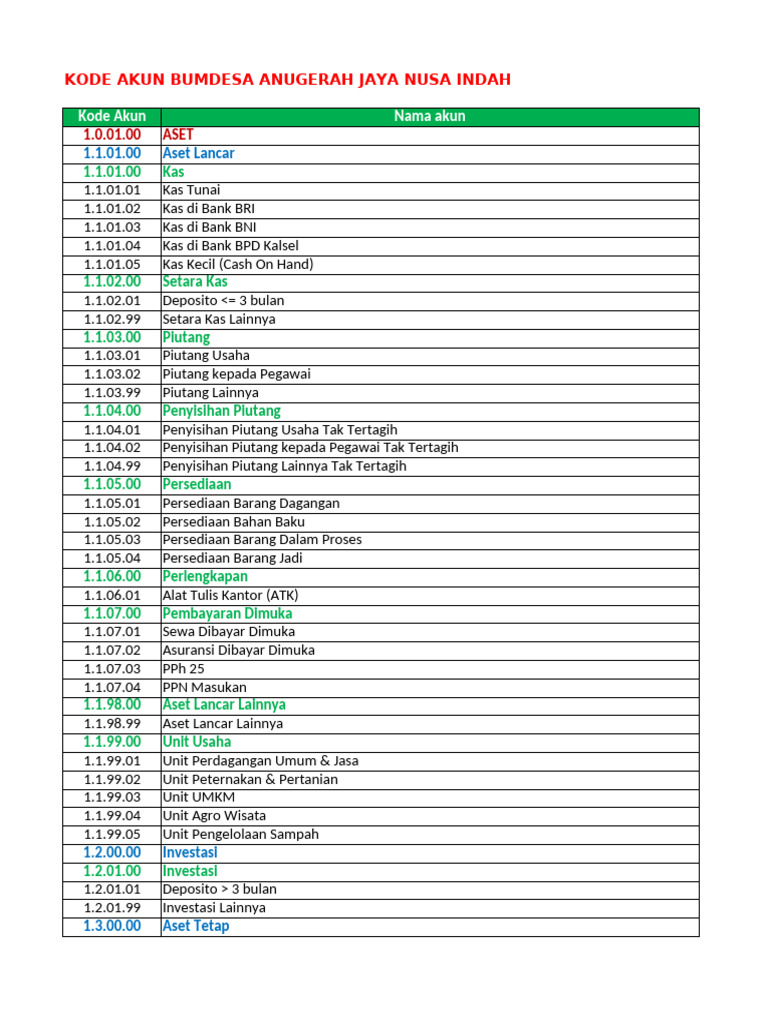 KODE AKUN BUMDESA ANUGERAH JAYA NUSA INDAH

| Kode Akun | Nama akun |
|---|---|
| 1.0.01.00 | ASET |
| 1.1.01.00 | Aset Lancar |
| 1.1.01.00 | Kas |
| 1.1.01.01 | Kas Tunai |
| 1.1.01.02 | Kas di Bank BRI |
| 1.1.01.03 | Kas di Bank BNI |
| 1.1.01.04 | Kas di Bank BPD Kalsel |
| 1.1.01.05 | Kas Kecil (Cash On Hand) |
| 1.1.02.00 | Setara Kas |
| 1.1.02.01 | Deposito <= 3 bulan |
| 1.1.02.99 | Setara Kas Lainnya |
| 1.1.03.00 | Piutang |
| 1.1.03.01 | Piutang Usaha |
| 1.1.03.02 | Piutang kepada Pegawai |
| 1.1.03.99 | Piutang Lainnya |
| 1.1.04.00 | Penyisihan Piutang |
| 1.1.04.01 | Penyisihan Piutang Usaha Tak Tertagih |
| 1.1.04.02 | Penyisihan Piutang kepada Pegawai Tak Tertagih |
| 1.1.04.99 | Penyisihan Piutang Lainnya Tak Tertagih |
| 1.1.05.00 | Persediaan |
| 1.1.05.01 | Persediaan Barang Dagangan |
| 1.1.05.02 | Persediaan Bahan Baku |
| 1.1.05.03 | Persediaan Barang Dalam Proses |
| 1.1.05.04 | Persediaan Barang Jadi |
| 1.1.06.00 | Perlengkapan |
| 1.1.06.01 | Alat Tulis Kantor (ATK) |
| 1.1.07.00 | Pembayaran Dimuka |
| 1.1.07.01 | Sewa Dibayar Dimuka |
| 1.1.07.02 | Asuransi Dibayar Dimuka |
| 1.1.07.03 | PPh 25 |
| 1.1.07.04 | PPN Masukan |
| 1.1.98.00 | Aset Lancar Lainnya |
| 1.1.98.99 | Aset Lancar Lainnya |
| 1.1.99.00 | Unit Usaha |
| 1.1.99.01 | Unit Perdagangan Umum & Jasa |
| 1.1.99.02 | Unit Peternakan & Pertanian |
| 1.1.99.03 | Unit UMKM |
| 1.1.99.04 | Unit Agro Wisata |
| 1.1.99.05 | Unit Pengelolaan Sampah |
| 1.2.00.00 | Investasi |
| 1.2.01.00 | Investasi |
| 1.2.01.01 | Deposito > 3 bulan |
| 1.2.01.99 | Investasi Lainnya |
| 1.3.00.00 | Aset Tetap |